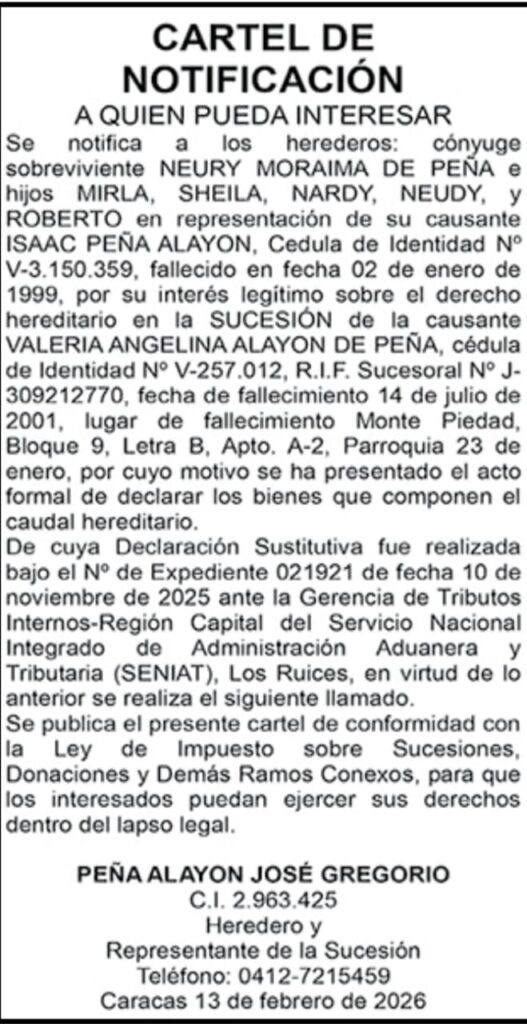 CARTEL DE NOTIFICACIÓN
A QUIEN PUEDA INTERESAR

Se notifica a los herederos: cónyuge sobreviviente NEURY MORAIMA DE PEÑA e hijos MIRLA, SHEILA, NARDY, NEUDY, y ROBERTO en representación de su causante ISAAC PEÑA ALAYON, Cedula de Identidad Nº V-3.150.359, fallecido en fecha 02 de enero de 1999, por su interés legítimo sobre el derecho hereditario en la SUCESIÓN de la causante VALERIA ANGELINA ALAYON DE PEÑA, cédula de Identidad Nº V-257.012, R.I.F. Sucesoral Nº J-309212770, fecha de fallecimiento 14 de julio de 2001, lugar de fallecimiento Monte Piedad, Bloque 9, Letra B, Apto. A-2, Parroquia 23 de enero, por cuyo motivo se ha presentado el acto formal de declarar los bienes que componen el caudal hereditario.

De cuya Declaración Sustitutiva fue realizada bajo el Nº de Expediente 021921 de fecha 10 de noviembre de 2025 ante la Gerencia de Tributos Internos-Región Capital del Servicio Nacional Integrado de Administración Aduanera y Tributaria (SENIAT), Los Ruices, en virtud de lo anterior se realiza el siguiente llamado.

Se publica el presente cartel de conformidad con la Ley de Impuesto sobre Sucesiones, Donaciones y Demás Ramos Conexos, para que los interesados puedan ejercer sus derechos dentro del lapso legal.

PEÑA ALAYON JOSÉ GREGORIO
C.I. 2.963.425
Heredero y
Representante de la Sucesión
Teléfono: 0412-7215459
Caracas 13 de febrero de 2026